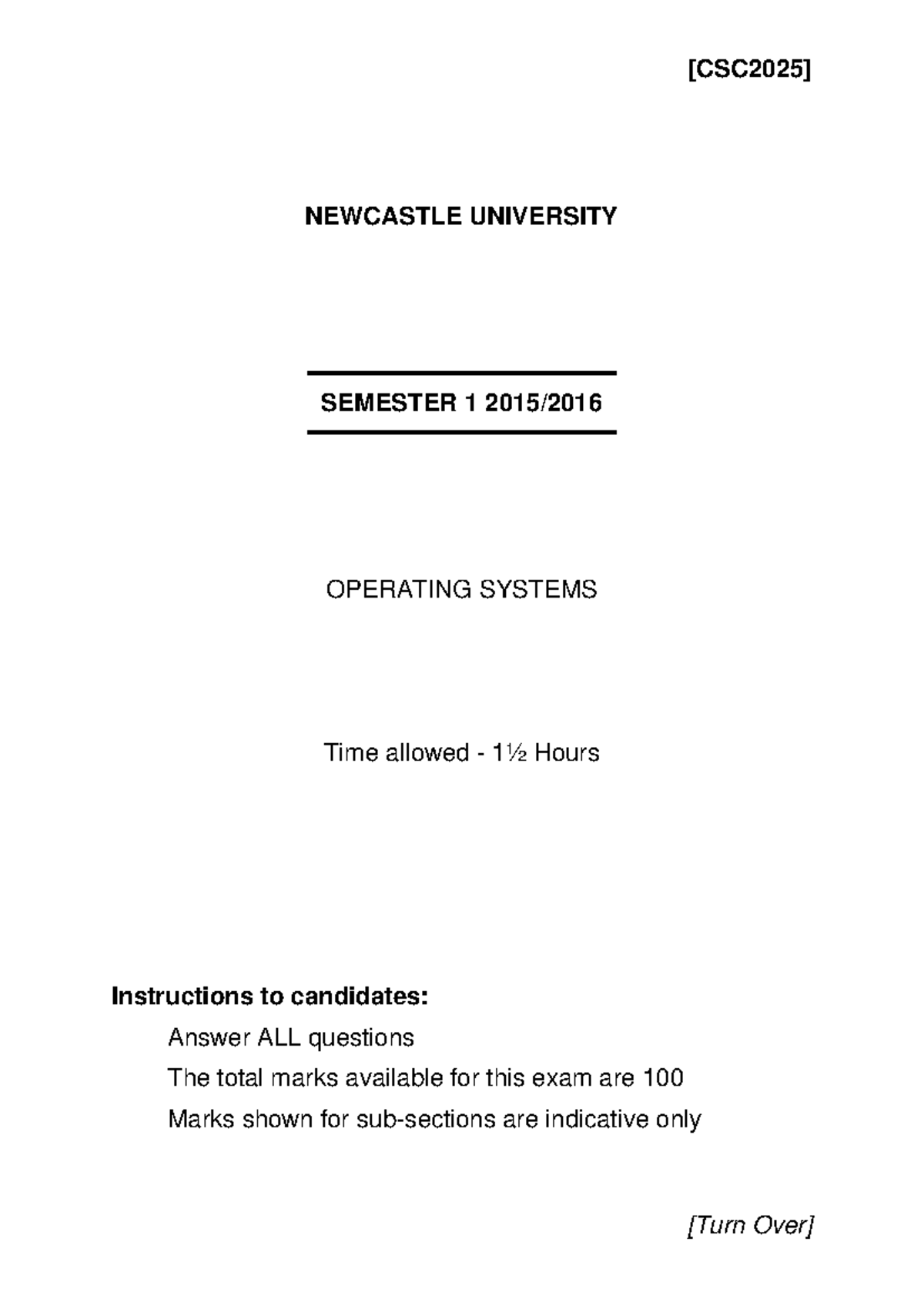 [CSC2025]

NEWCASTLE UNIVERSITY

SEMESTER 1 2015/2016

OPERATING SYSTEMS

Time allowed - 1½ Hours

Instructions to candidates:

Answer ALL questions

The total marks available for this exam are 100

Marks shown for sub-sections are indicative only

[Turn Over]